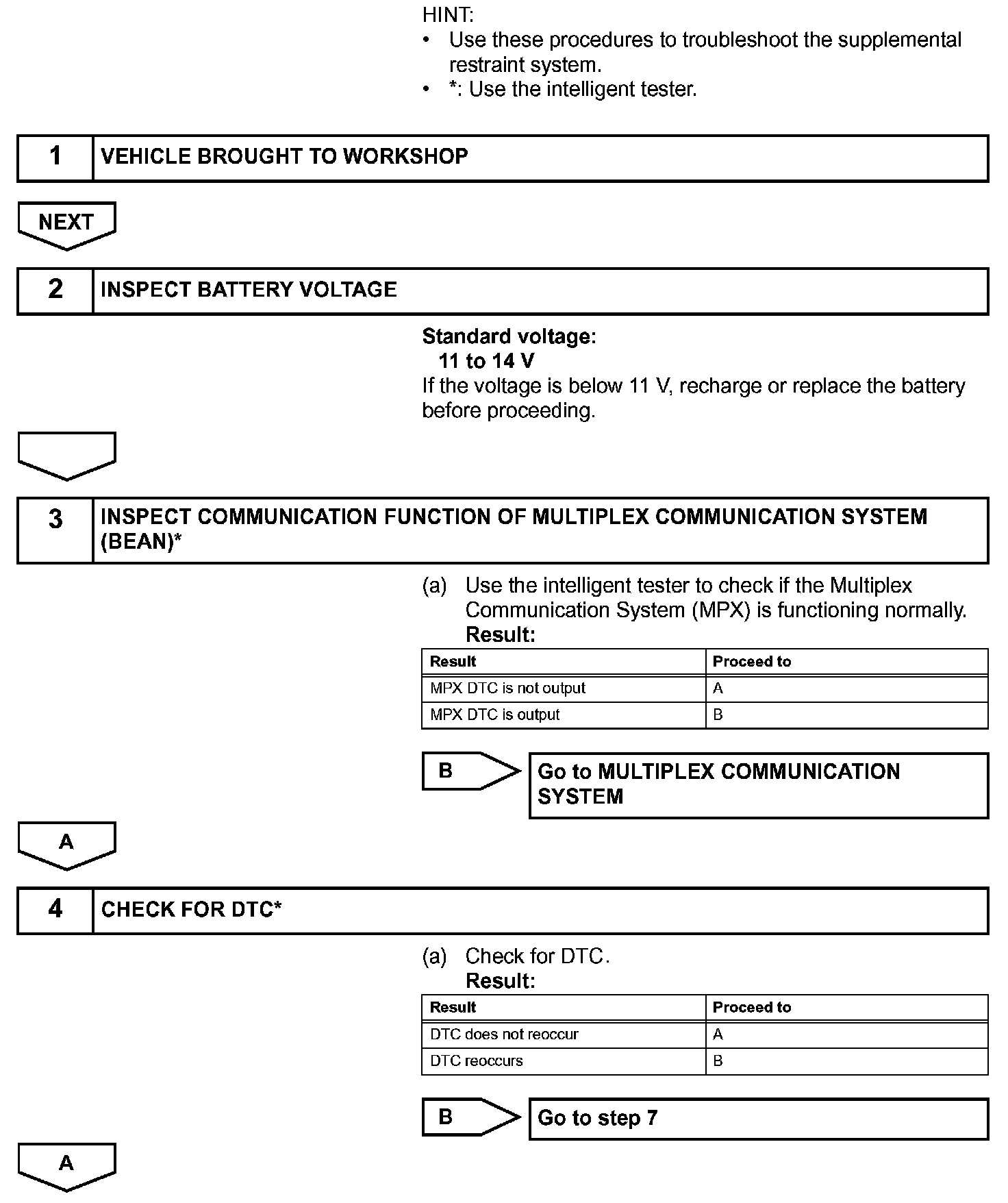 HINT:
• Use these procedures to troubleshoot the supplemental restraint system.
• *: Use the intelligent tester.

1 VEHICLE BROUGHT TO WORKSHOP

NEXT

2 INSPECT BATTERY VOLTAGE

Standard voltage:
11 to 14 V
If the voltage is below 11 V, recharge or replace the battery before proceeding.

3 INSPECT COMMUNICATION FUNCTION OF MULTIPLEX COMMUNICATION SYSTEM (BEAN)*

(a) Use the intelligent tester to check if the Multiplex Communication System (MPX) is functioning normally.
Result:

| Result | Proceed to |
|---|---|
| MPX DTC is not output | A |
| MPX DTC is output | B |

B Go to MULTIPLEX COMMUNICATION SYSTEM

A

4 CHECK FOR DTC*

(a) Check for DTC.
Result:

| Result | Proceed to |
|---|---|
| DTC does not reoccur | A |
| DTC reoccurs | B |

B Go to step 7

A